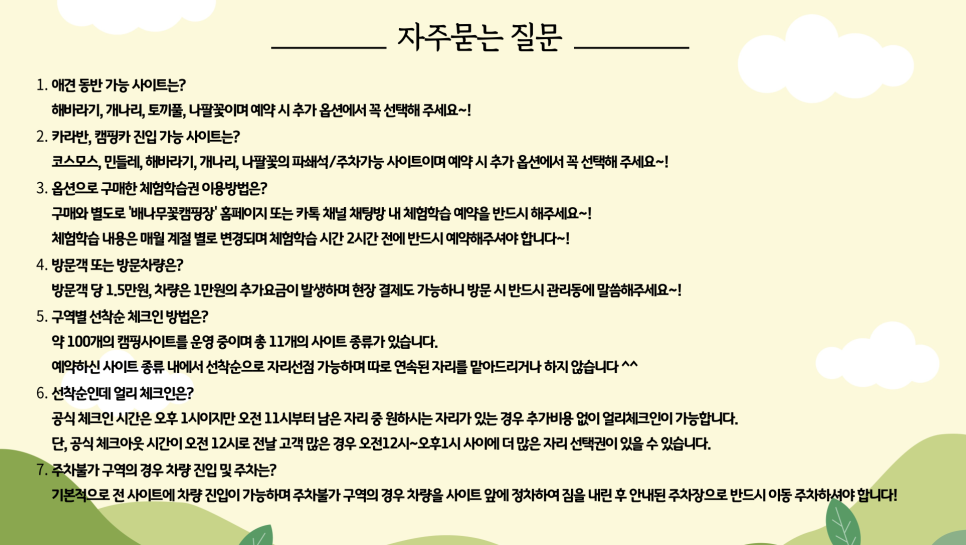 자주묻는 질문

1. 애견 동반 가능 사이트는?
해바라기, 개나리, 토끼풀, 나팔꽃이며 예약 시 추가 옵션에서 꼭 선택해 주세요~!

2. 카라반, 캠핑카 진입 가능 사이트는?
코스모스, 민들레, 해바라기, 개나리, 나팔꽃의 파쇄석/주차가능 사이트이며 예약 시 추가 옵션에서 꼭 선택해 주세요~!

3. 옵션으로 구매한 체험학습권 이용방법은?
구매와 별도로 '배나무꽃캠핑장' 홈페이지 또는 카톡 채널 채팅방 내 체험학습 예약을 반드시 해주세요~!
체험학습 내용은 매월 계절 별로 변경되며 체험학습 시간 2시간 전에 반드시 예약해주셔야 합니다~!

4. 방문객 또는 방문차량은?
방문객 당 1.5만원, 차량은 1만원의 추가요금이 발생하며 현장 결제도 가능하니 방문 시 반드시 관리동에 말씀해주세요~!

5. 구역별 선착순 체크인 방법은?
약 100개의 캠핑사이트를 운영 중이며 총 11개의 사이트 종류가 있습니다.
예약하신 사이트 종류 내에서 선착순으로 자리선점 가능하며 따로 연속된 자리를 맡아드리거나 하지 않습니다 ^^

6. 선착순인데 얼리 체크인은?
공식 체크인 시간은 오후 1시이지만 오전 11시부터 남은 자리 중 원하시는 자리가 있는 경우 추가비용 없이 얼리체크인이 가능합니다.
단, 공식 체크아웃 시간이 오전 12시로 전날 고객 많은 경우 오전12시~오후1시 사이에 더 많은 자리 선택권이 있을 수 있습니다.

7. 주차불가 구역의 경우 차량 진입 및 주차는?
기본적으로 전 사이트에 차량 진입이 가능하며 주차불가 구역의 경우 차량을 사이트 앞에 정차하여 짐을 내린 후 안내된 주차장으로 반드시 이동 주차하셔야 합니다!